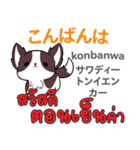 こんばんは

konbanwa

サワディー
トンイエン
カー

สวัสดี
ตอนเย็นค่า